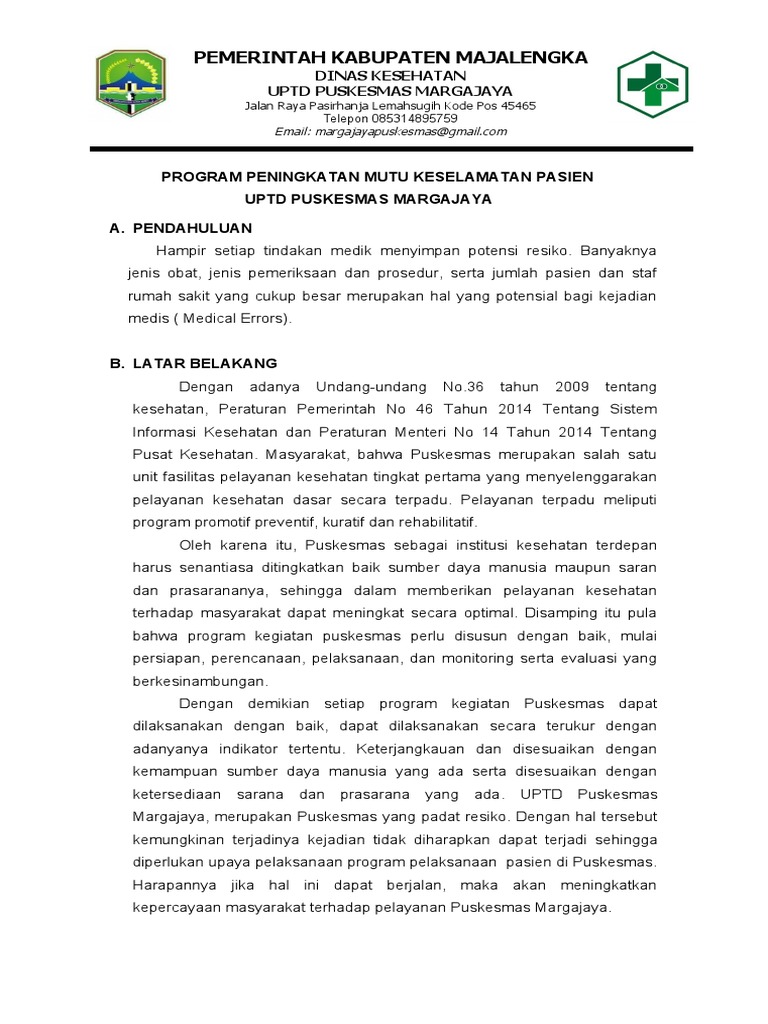 PEMERINTAH KABUPATEN MAJALENGKA
DINAS KESEHATAN
UPTD PUSKESMAS MARGAJAYA
Jalan Raya Pasirhanja Lemahsugih Kode Pos 45465
Telepon 085314895759
Email: margajayapuskesmas@gmail.com

PROGRAM PENINGKATAN MUTU KESELAMATAN PASIEN
UPTD PUSKESMAS MARGAJAYA

A. PENDAHULUAN

Hampir setiap tindakan medik menyimpan potensi resiko. Banyaknya jenis obat, jenis pemeriksaan dan prosedur, serta jumlah pasien dan staf rumah sakit yang cukup besar merupakan hal yang potensial bagi kejadian medis ( Medical Errors).

B. LATAR BELAKANG

Dengan adanya Undang-undang No.36 tahun 2009 tentang kesehatan, Peraturan Pemerintah No 46 Tahun 2014 Tentang Sistem Informasi Kesehatan dan Peraturan Menteri No 14 Tahun 2014 Tentang Pusat Kesehatan. Masyarakat, bahwa Puskesmas merupakan salah satu unit fasilitas pelayanan kesehatan tingkat pertama yang menyelenggarakan pelayanan kesehatan dasar secara terpadu. Pelayanan terpadu meliputi program promotif preventif, kuratif dan rehabilitatif.

Oleh karena itu, Puskesmas sebagai institusi kesehatan terdepan harus senantiasa ditingkatkan baik sumber daya manusia maupun saran dan prasarananya, sehingga dalam memberikan pelayanan kesehatan terhadap masyarakat dapat meningkat secara optimal. Disamping itu pula bahwa program kegiatan puskesmas perlu disusun dengan baik, mulai persiapan, perencanaan, pelaksanaan, dan monitoring serta evaluasi yang berkesinambungan.

Dengan demikian setiap program kegiatan Puskesmas dapat dilaksanakan dengan baik, dapat dilaksanakan secara terukur dengan adanyanya indikator tertentu. Keterjangkauan dan disesuaikan dengan kemampuan sumber daya manusia yang ada serta disesuaikan dengan ketersediaan sarana dan prasarana yang ada. UPTD Puskesmas Margajaya, merupakan Puskesmas yang padat resiko. Dengan hal tersebut kemungkinan terjadinya kejadian tidak diharapkan dapat terjadi sehingga diperlukan upaya pelaksanaan program pelaksanaan pasien di Puskesmas. Harapannya jika hal ini dapat berjalan, maka akan meningkatkan kepercayaan masyarakat terhadap pelayanan Puskesmas Margajaya.